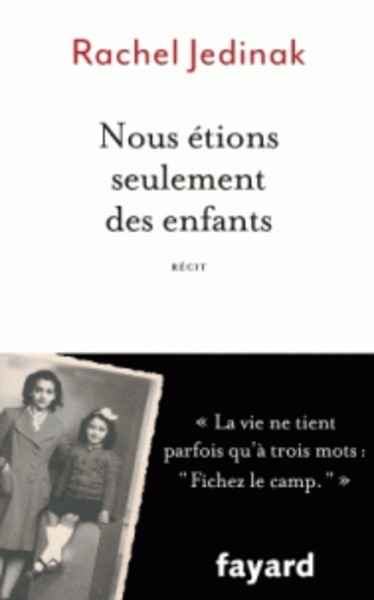 Rachel Jedinak

Nous étions seulement des enfants

RÉCIT

« La vie ne tient parfois qu'à trois mots : " Fichez le camp. " »

fayard